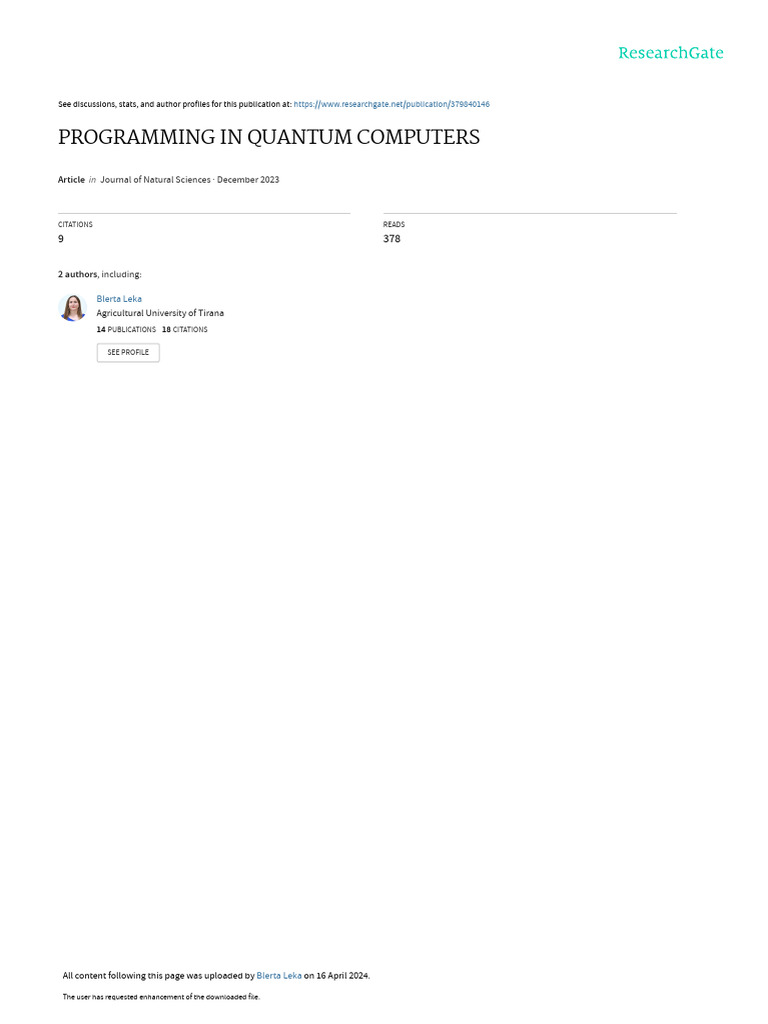 ResearchGate

See discussions, stats, and author profiles for this publication at: https://www.researchgate.net/publication/379840146

PROGRAMMING IN QUANTUM COMPUTERS

Article in Journal of Natural Sciences · December 2023

CITATIONS
9

READS
378

2 authors, including:

Blerta Leka
Agricultural University of Tirana
14 PUBLICATIONS 18 CITATIONS

SEE PROFILE

All content following this page was uploaded by Blerta Leka on 16 April 2024.

The user has requested enhancement of the downloaded file.